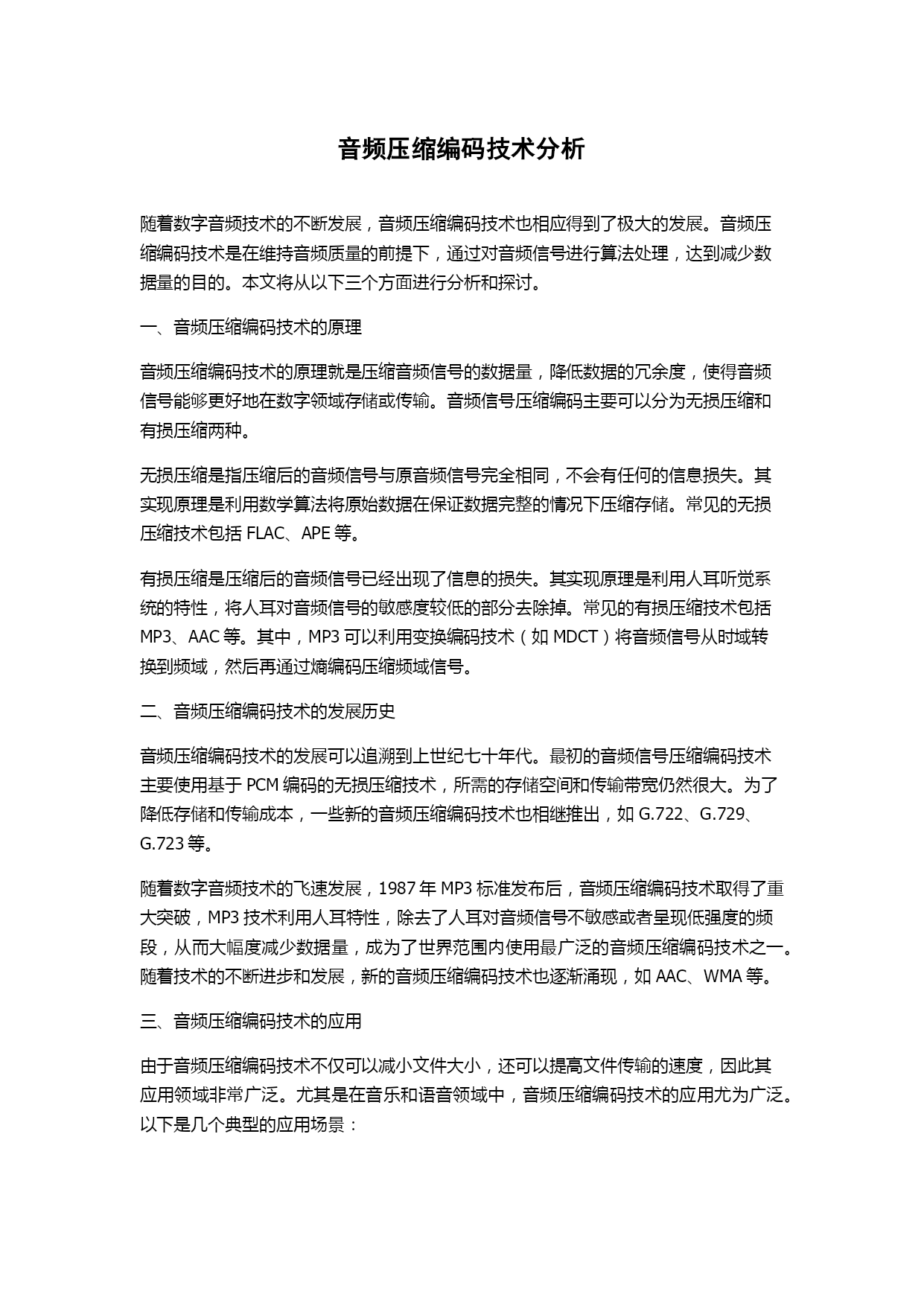 音频压缩编码技术分析

随着数字音频技术的不断发展，音频压缩编码技术也相应得到了极大的发展。音频压缩编码技术是在维持音频质量的前提下，通过对音频信号进行算法处理，达到减少数据量的目的。本文将从以下三个方面进行分析和探讨。

一、音频压缩编码技术的原理

音频压缩编码技术的原理就是压缩音频信号的数据量，降低数据的冗余度，使得音频信号能够更好地在数字领域存储或传输。音频信号压缩编码主要可以分为无损压缩和有损压缩两种。

无损压缩是指压缩后的音频信号与原音频信号完全相同，不会有任何的信息损失。其实现原理是利用数学算法将原始数据在保证数据完整的情况下压缩存储。常见的无损压缩技术包括 FLAC、APE 等。

有损压缩是压缩后的音频信号已经出现了信息的损失。其实现原理是利用人耳听觉系统的特性，将人耳对音频信号的敏感度较低的部分去除掉。常见的有损压缩技术包括 MP3、AAC 等。其中，MP3 可以利用变换编码技术（如 MDCT）将音频信号从时域转换到频域，然后再通过熵编码压缩频域信号。

二、音频压缩编码技术的发展历史

音频压缩编码技术的发展可以追溯到上世纪七十年代。最初的音频信号压缩编码技术主要使用基于 PCM 编码的无损压缩技术，所需的存储空间和传输带宽仍然很大。为了降低存储和传输成本，一些新的音频压缩编码技术也相继推出，如 G.722、G.729、G.723 等。

随着数字音频技术的飞速发展，1987 年 MP3 标准发布后，音频压缩编码技术取得了重大突破，MP3 技术利用人耳特性，除去了人耳对音频信号不敏感或者呈现低强度的频段，从而大幅度减少数据量，成为了世界范围内使用最广泛的音频压缩编码技术之一。随着技术的不断进步和发展，新的音频压缩编码技术也逐渐涌现，如 AAC、WMA 等。

三、音频压缩编码技术的应用

由于音频压缩编码技术不仅可以减小文件大小，还可以提高文件传输的速度，因此其应用领域非常广泛。尤其是在音乐和语音领域中，音频压缩编码技术的应用尤为广泛。以下是几个典型的应用场景：